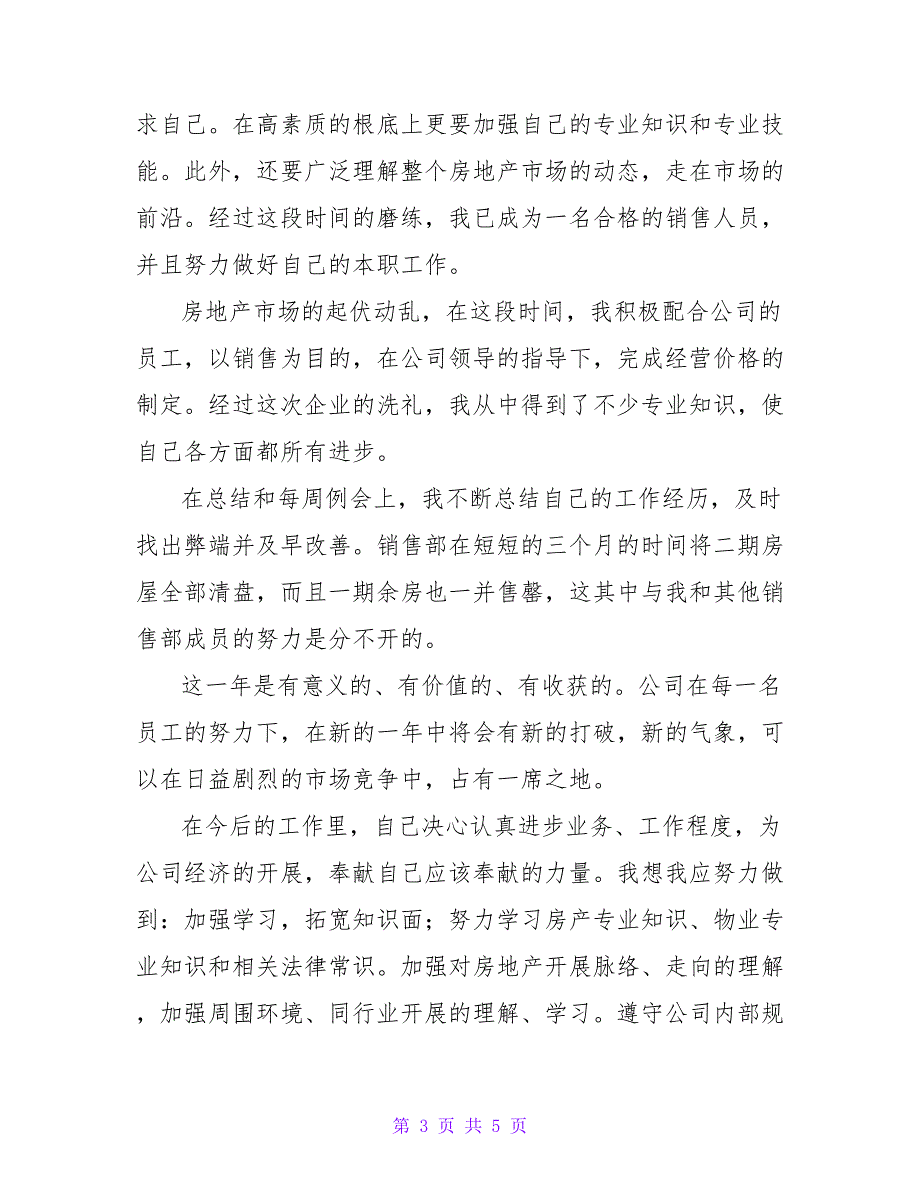 求自己。在高素质的根底上更要加强自己的专业知识和专业技能。此外，还要广泛理解整个房地产市场的动态，走在市场的前沿。经过这段时间的磨练，我已成为一名合格的销售人员，并且努力做好自己的本职工作。

房地产市场的起伏动乱，在这段时间，我积极配合公司的员工，以销售为目的，在公司领导的指导下，完成经营价格的制定。经过这次企业的洗礼，我从中得到了不少专业知识，使自己各方面都所有进步。

在总结和每周例会上，我不断总结自己的工作经历，及时找出弊端并及早改善。销售部在短短的三个月的时间将二期房屋全部清盘，而且一期余房也一并售罄，这其中与我和其他销售部成员的努力是分不开的。

这一年是有意义的、有价值的、有收获的。公司在每一名员工的努力下，在新的一年中将会有新的打破，新的气象，可以在日益剧烈的市场竞争中，占有一席之地。

在今后的工作里，自己决心认真进步业务、工作程度，为公司经济的开展，奉献自己应该奉献的力量。我想我应努力做到：加强学习，拓宽知识面；努力学习房产专业知识、物业专业知识和相关法律常识。加强对房地产开展脉络、走向的理解，加强周围环境、同行业开展的理解、学习。遵守公司内部规

第 3 页 共 5 页